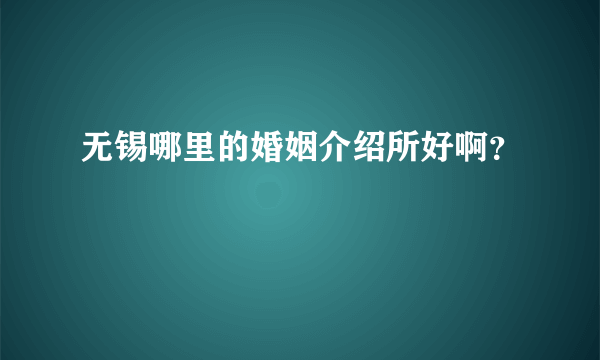 无锡哪里的婚姻介绍所好啊?